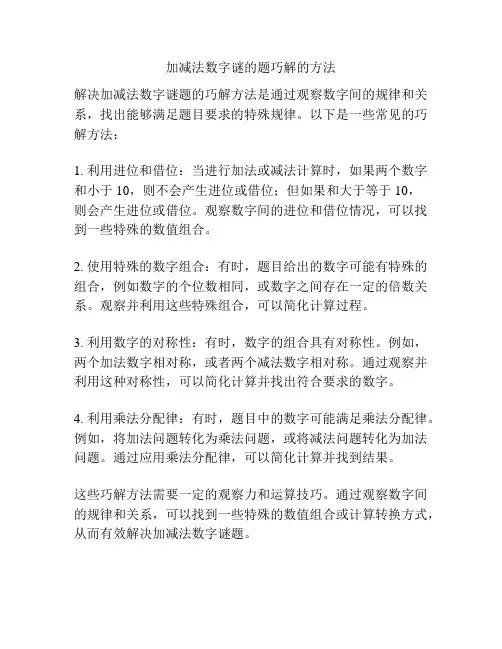 加减法数字谜的题巧解的方法

解决加减法数字谜题的巧解方法是通过观察数字间的规律和关系，找出能够满足题目要求的特殊规律。以下是一些常见的巧解方法：

1. 利用进位和借位：当进行加法或减法计算时，如果两个数字和小于 10，则不会产生进位或借位；但如果和大于等于 10，则会产生进位或借位。观察数字间的进位和借位情况，可以找到一些特殊的数值组合。

2. 使用特殊的数字组合：有时，题目给出的数字可能有特殊的组合，例如数字的个位数相同，或数字之间存在一定的倍数关系。观察并利用这些特殊组合，可以简化计算过程。

3. 利用数字的对称性：有时，数字的组合具有对称性。例如，两个加法数字相对称，或者两个减法数字相对称。通过观察并利用这种对称性，可以简化计算并找出符合要求的数字。

4. 利用乘法分配律：有时，题目中的数字可能满足乘法分配律。例如，将加法问题转化为乘法问题，或将减法问题转化为加法问题。通过应用乘法分配律，可以简化计算并找到结果。

这些巧解方法需要一定的观察力和运算技巧。通过观察数字间的规律和关系，可以找到一些特殊的数值组合或计算转换方式，从而有效解决加减法数字谜题。